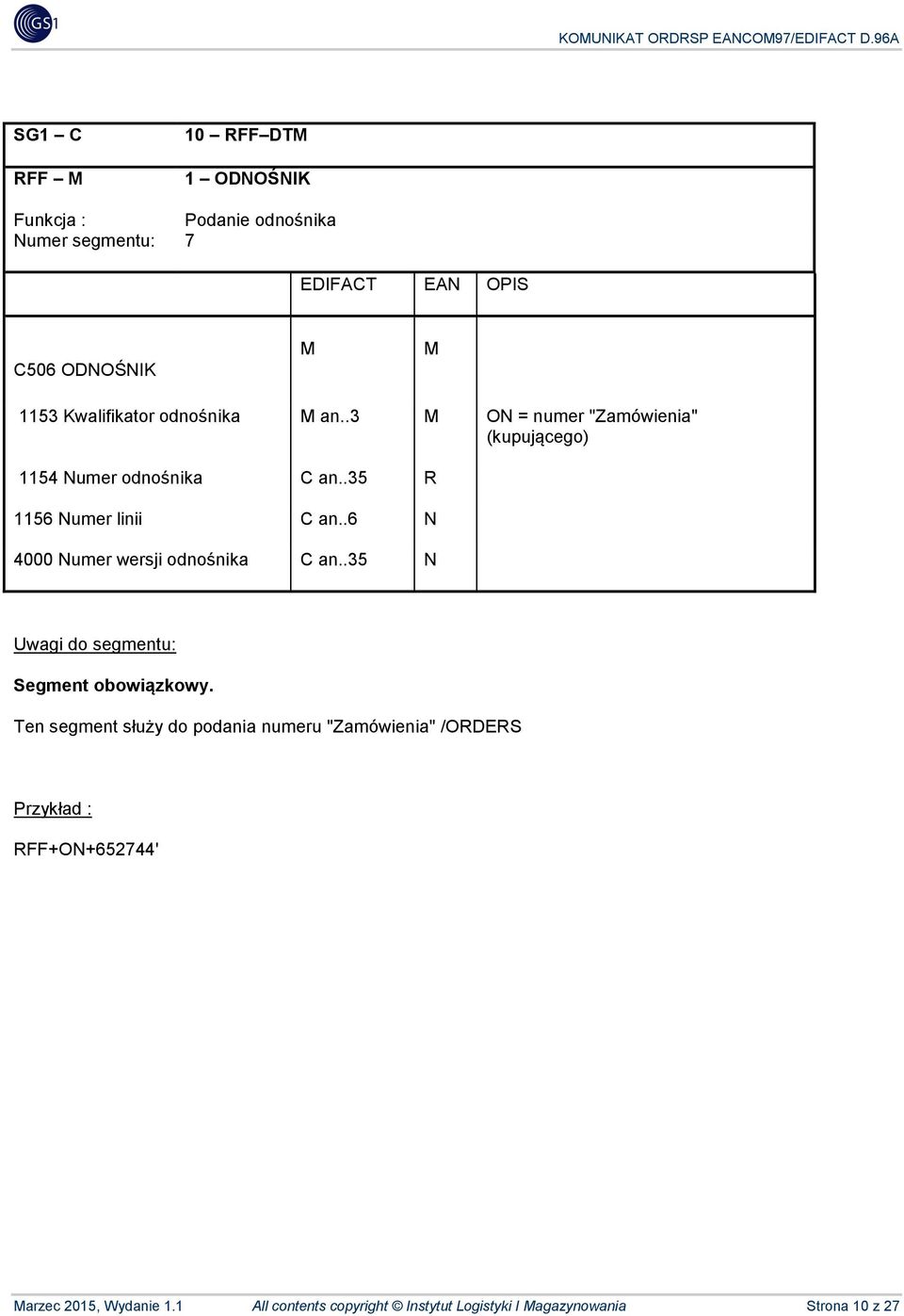 GS1

KOMUNIKAT ORDRSP EANCOM97/EDIFACT D.96A

SG1 – C 10 – RFF–DTM

RFF – M 1 – ODNOŚNIK

Funkcja : Podanie odnośnika
Numer segmentu: 7

| | EDIFACT | EAN | OPIS |
|---|---|---|---|
| C506 ODNOŚNIK | M | M | |
| 1153 Kwalifikator odnośnika | M an..3 | M | ON = numer "Zamówienia" (kupującego) |
| 1154 Numer odnośnika | C an..35 | R | |
| 1156 Numer linii | C an..6 | N | |
| 4000 Numer wersji odnośnika | C an..35 | N | |

Uwagi do segmentu:

Segment obowiązkowy.

Ten segment służy do podania numeru "Zamówienia" /ORDERS

Przykład :

RFF+ON+652744'

Marzec 2015, Wydanie 1.1 All contents copyright © Instytut Logistyki I Magazynowania Strona 10 z 27